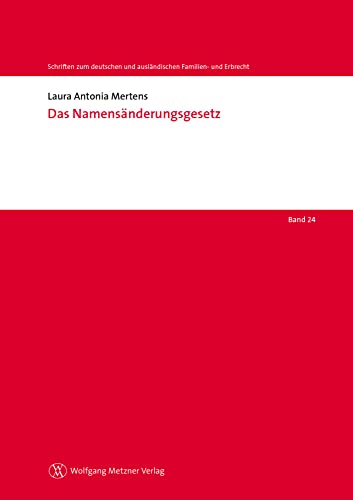 Schriften zum deutschen und ausländischen Familien- und Erbrecht

Laura Antonia Mertens

Das Namensänderungsgesetz

Band 24

Wolfgang Metzner Verlag